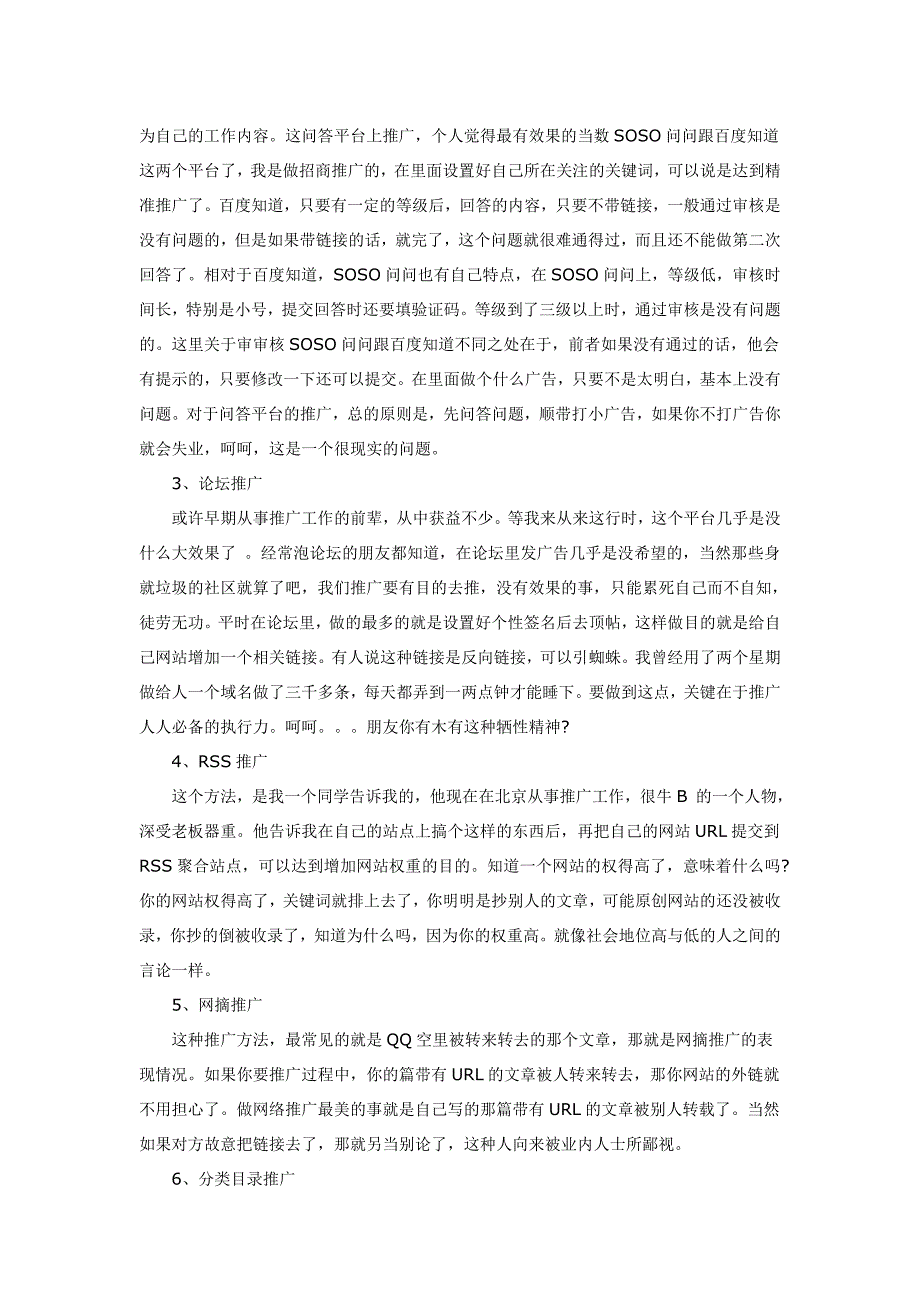 为自己的工作内容。这问答平台上推广，个人觉得最有效果的当数 SOSO 问问跟百度知道这两个平台了，我是做招商推广的，在里面设置好自己所在关注的关键词，可以说是达到精准推广了。百度知道，只要有一定的等级后，回答的内容，只要不带链接，一般通过审核是没有问题的，但是如果带链接的话，就完了，这个问题就很难通得过，而且还不能做第二次回答了。相对于百度知道，SOSO 问问也有自己特点，在 SOSO 问问上，等级低，审核时间长，特别是小号，提交回答时还要填验证码。等级到了三级以上时，通过审核是没有问题的。这里关于审审核 SOSO 问问跟百度知道不同之处在于，前者如果没有通过的话，他会有提示的，只要修改一下还可以提交。在里面做个什么广告，只要不是太明白，基本上没有问题。对于问答平台的推广，总的原则是，先问答问题，顺带打小广告，如果你不打广告你就会失业，呵呵，这是一个很现实的问题。

3、论坛推广

或许早期从事推广工作的前辈，从中获益不少。等我来从来这行时，这个平台几乎是没什么大效果了 。经常泡论坛的朋友都知道，在论坛里发广告几乎是没希望的，当然那些身就垃圾的社区就算了吧，我们推广要有目的去推，没有效果的事，只能累死自己而不自知，徒劳无功。平时在论坛里，做的最多的就是设置好个性签名后去顶帖，这样做目的就是给自己网站增加一个相关链接。有人说这种链接是反向链接，可以引蜘蛛。我曾经用了两个星期做给人一个域名做了三千多条，每天都弄到一两点钟才能睡下。要做到这点，关键在于推广人人必备的执行力。呵呵。。。朋友你有木有这种牺牲精神?

4、RSS 推广

这个方法，是我一个同学告诉我的，他现在在北京从事推广工作，很牛 B 的一个人物，深受老板器重。他告诉我在自己的站点上搞个这样的东西后，再把自己的网站 URL 提交到 RSS 聚合站点，可以达到增加网站权重的目的。知道一个网站的权得高了，意味着什么吗?你的网站权得高了，关键词就排上去了，你明明是抄别人的文章，可能原创网站的还没被收录，你抄的倒被收录了，知道为什么吗，因为你的权重高。就像社会地位高与低的人之间的言论一样。

5、网摘推广

这种推广方法，最常见的就是 QQ 空里被转来转去的那个文章，那就是网摘推广的表现情况。如果你要推广过程中，你的篇带有 URL 的文章被人转来转去，那你网站的外链就不用担心了。做网络推广最美的事就是自己写的那篇带有 URL 的文章被别人转载了。当然如果对方故意把链接去了，那就另当别论了，这种人向来被业内人士所鄙视。

6、分类目录推广